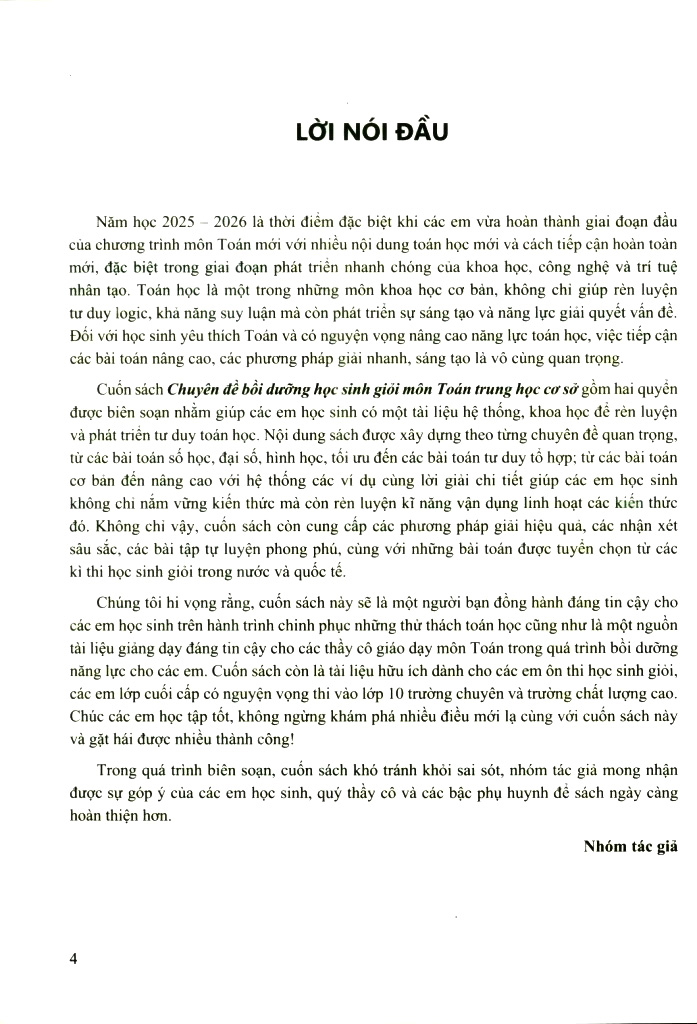 LỜI NÓI ĐẦU

Năm học 2025 – 2026 là thời điểm đặc biệt khi các em vừa hoàn thành giai đoạn đầu của chương trình môn Toán mới với nhiều nội dung toán học mới và cách tiếp cận hoàn toàn mới, đặc biệt trong giai đoạn phát triển nhanh chóng của khoa học, công nghệ và trí tuệ nhân tạo. Toán học là một trong những môn khoa học cơ bản, không chỉ giúp rèn luyện tư duy logic, khả năng suy luận mà còn phát triển sự sáng tạo và năng lực giải quyết vấn đề. Đối với học sinh yêu thích Toán và có nguyện vọng nâng cao năng lực toán học, việc tiếp cận các bài toán nâng cao, các phương pháp giải nhanh, sáng tạo là vô cùng quan trọng.

Cuốn sách Chuyên đề bồi dưỡng học sinh giỏi môn Toán trung học cơ sở gồm hai quyển được biên soạn nhằm giúp các em học sinh có một tài liệu hệ thống, khoa học để rèn luyện và phát triển tư duy toán học. Nội dung sách được xây dựng theo từng chuyên đề quan trọng, từ các bài toán số học, đại số, hình học, tối ưu đến các bài toán tư duy tổ hợp; từ các bài toán cơ bản đến nâng cao với hệ thống các ví dụ cùng lời giải chi tiết giúp các em học sinh không chỉ nắm vững kiến thức mà còn rèn luyện kĩ năng vận dụng linh hoạt các kiến thức đó. Không chỉ vậy, cuốn sách còn cung cấp các phương pháp giải hiệu quả, các nhận xét sâu sắc, các bài tập tự luyện phong phú, cùng với những bài toán được tuyển chọn từ các kì thi học sinh giỏi trong nước và quốc tế.

Chúng tôi hi vọng rằng, cuốn sách này sẽ là một người bạn đồng hành đáng tin cậy cho các em học sinh trên hành trình chinh phục những thử thách toán học cũng như là một nguồn tài liệu giảng dạy đáng tin cậy cho các thầy cô giáo dạy môn Toán trong quá trình bồi dưỡng năng lực cho các em. Cuốn sách còn là tài liệu hữu ích dành cho các em ôn thi học sinh giỏi, các em lớp cuối cấp có nguyện vọng thi vào lớp 10 trường chuyên và trường chất lượng cao. Chúc các em học tập tốt, không ngừng khám phá nhiều điều mới lạ cùng với cuốn sách này và gặt hái được nhiều thành công!

Trong quá trình biên soạn, cuốn sách khó tránh khỏi sai sót, nhóm tác giả mong nhận được sự góp ý của các em học sinh, quý thầy cô và các bậc phụ huynh để sách ngày càng hoàn thiện hơn.

Nhóm tác giả

4